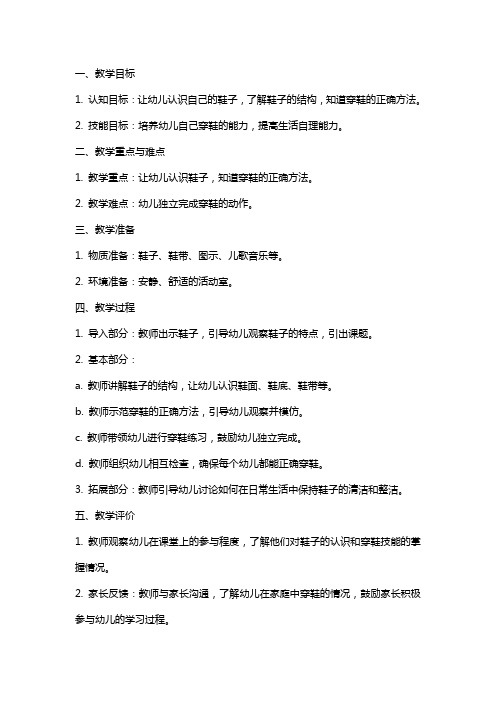 一、教学目标

1. 认知目标：让幼儿认识自己的鞋子，了解鞋子的结构，知道穿鞋的正确方法。

2. 技能目标：培养幼儿自己穿鞋的能力，提高生活自理能力。

二、教学重点与难点

1. 教学重点：让幼儿认识鞋子，知道穿鞋的正确方法。

2. 教学难点：幼儿独立完成穿鞋的动作。

三、教学准备

1. 物质准备：鞋子、鞋带、图示、儿歌音乐等。

2. 环境准备：安静、舒适的活动室。

四、教学过程

1. 导入部分：教师出示鞋子，引导幼儿观察鞋子的特点，引出课题。

2. 基本部分：

a. 教师讲解鞋子的结构，让幼儿认识鞋面、鞋底、鞋带等。

b. 教师示范穿鞋的正确方法，引导幼儿观察并模仿。

c. 教师带领幼儿进行穿鞋练习，鼓励幼儿独立完成。

d. 教师组织幼儿相互检查，确保每个幼儿都能正确穿鞋。

3. 拓展部分：教师引导幼儿讨论如何在日常生活中保持鞋子的清洁和整洁。

五、教学评价

1. 教师观察幼儿在课堂上的参与程度，了解他们对鞋子的认识和穿鞋技能的掌握情况。

2. 家长反馈：教师与家长沟通，了解幼儿在家庭中穿鞋的情况，鼓励家长积极参与幼儿的学习过程。